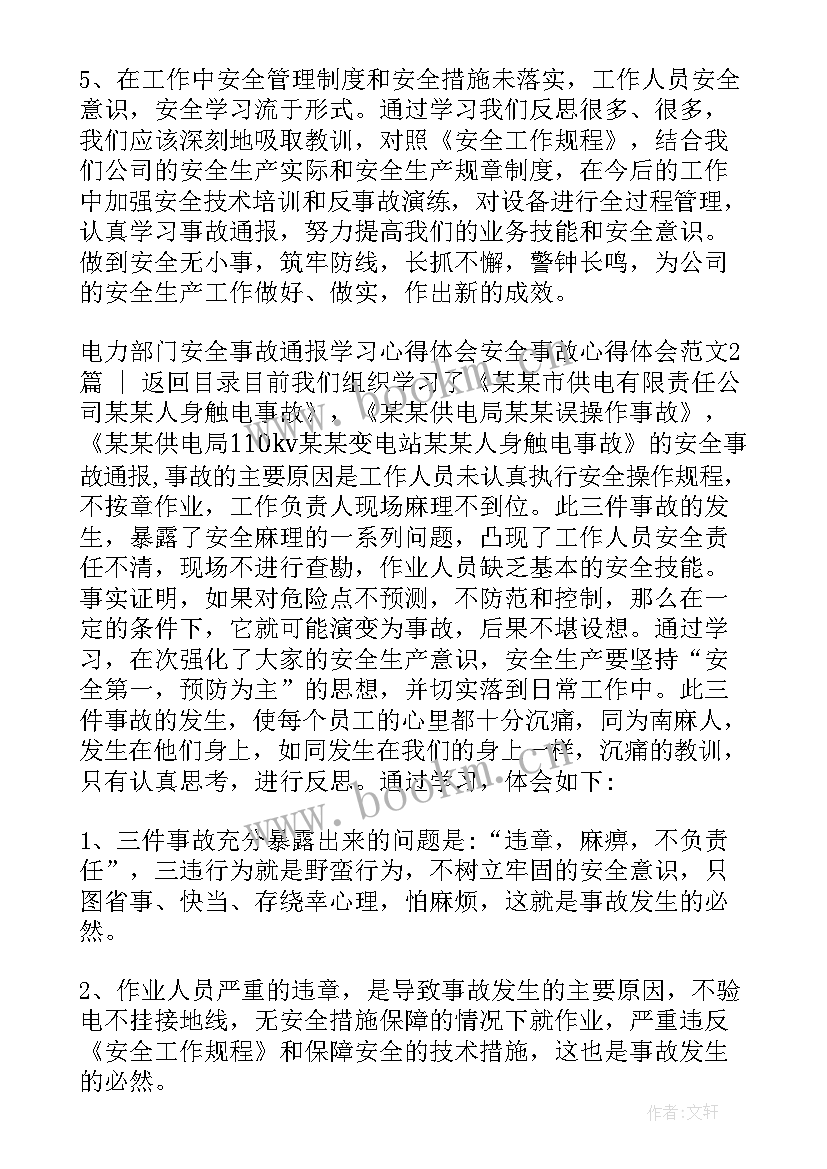 5、在工作中安全管理制度和安全措施未落实，工作人员安全意识，安全学习流于形式。通过学习我们反思很多、很多，我们应该深刻地吸取教训，对照《安全工作规程》，结合我们公司的安全生产实际和安全生产规章制度，在今后的工作中加强安全技术培训和反事故演练，对设备进行全过程管理，认真学习事故通报，努力提高我们的业务技能和安全意识。做到安全无小事，筑牢防线，长抓不懈，警钟长鸣，为公司的安全生产工作做好、做实，作出新的成效。

电力部门安全事故通报学习心得体会安全事故心得体会范文2篇 ｜ 返回目录目前我们组织学习了《某某市供电有限责任公司某某人身触电事故》，《某某供电局某某误操作事故》，《某某供电局110kv某某变电站某某人身触电事故》的安全事故通报,事故的主要原因是工作人员未认真执行安全操作规程，不按章作业，工作负责人现场麻理不到位。此三件事故的发生，暴露了安全麻理的一系列问题，凸现了工作人员安全责任不清，现场不进行查勘，作业人员缺乏基本的安全技能。事实证明，如果对危险点不预测，不防范和控制，那么在一定的条件下，它就可能演变为事故，后果不堪设想。通过学习，在次强化了大家的安全生产意识，安全生产要坚持“安全第一，预防为主”的思想，并切实落到日常工作中。此三件事故的发生，使每个员工的心里都十分沉痛，同为南麻人，发生在他们身上，如同发生在我们的身上一样，沉痛的教训，只有认真思考，进行反思。通过学习，体会如下：

1、三件事故充分暴露出来的问题是：“违章，麻痹，不负责任”，三违行为就是野蛮行为，不树立牢固的安全意识，只图省事、快当、存绕幸心理，怕麻烦，这就是事故发生的必然。

2、作业人员严重的违章，是导致事故发生的主要原因，不验电不挂接地线，无安全措施保障的情况下就作业，严重违反《安全工作规程》和保障安全的技术措施，这也是事故发生的必然。

www.bookm.com

作者：文轩